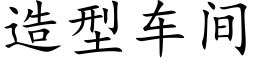 造型车间